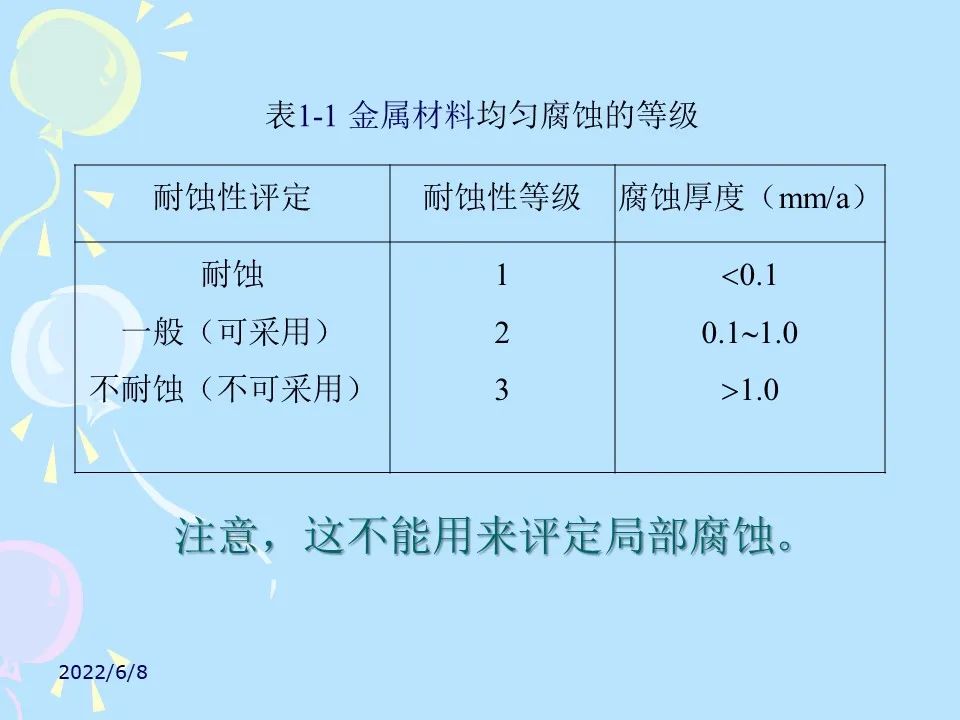 表1-1 金属材料均匀腐蚀的等级

| 耐蚀性评定 | 耐蚀性等级 | 腐蚀厚度（mm/a） |
|---|---|---|
| 耐蚀 | 1 | <0.1 |
| 一般（可采用） | 2 | 0.1~1.0 |
| 不耐蚀（不可采用） | 3 | >1.0 |

注意，这不能用来评定局部腐蚀。

2022/6/8